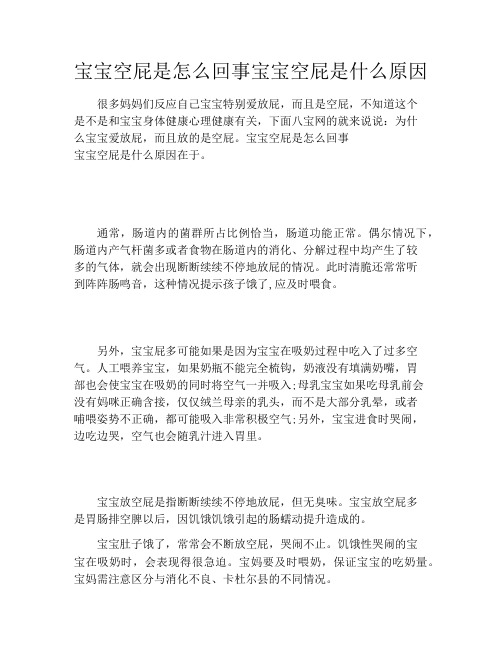 宝宝空屁是怎么回事宝宝空屁是什么原因

很多妈妈们反应自己宝宝特别爱放屁，而且是空屁，不知道这个是不是和宝宝身体健康心理健康有关，下面八宝网的就来说说：为什么宝宝爱放屁，而且放的是空屁。宝宝空屁是怎么回事宝宝空屁是什么原因在于。

通常，肠道内的菌群所占比例恰当，肠道功能正常。偶尔情况下，肠道内产气杆菌多或者食物在肠道内的消化、分解过程中均产生了较多的气体，就会出现断断续续不停地放屁的情况。此时清脆还常常听到阵阵肠鸣音，这种情况提示孩子饿了，应及时喂食。

另外，宝宝屁多可能如果是因为宝宝在吸奶过程中吃入了过多空气。人工喂养宝宝，如果奶瓶不能完全梳钩，奶液没有填满奶嘴，胃部也会使宝宝在吸奶的同时将空气一并吸入；母乳宝宝如果吃母乳前会没有妈咪正确含接，仅仅绒兰母亲的乳头，而不是大部分乳晕，或者哺喂姿势不正确，都可能吸入非常积极空气；另外，宝宝进食时哭闹，边吃边哭，空气也会随乳汁进入胃里。

宝宝放空屁是指断断续续不停地放屁，但无臭味。宝宝放空屁多是胃肠排空脾以后，因饥饿饥饿引起的肠蠕动提升造成的。

宝宝肚子饿了，常常会不断放空屁，哭闹不止。饥饿性哭闹的宝宝在吸奶时，会表现得很急迫。宝妈要及时喂奶，保证宝宝的吃奶量。宝妈需注意区分与消化不良、卡杜尔县的不同情况。